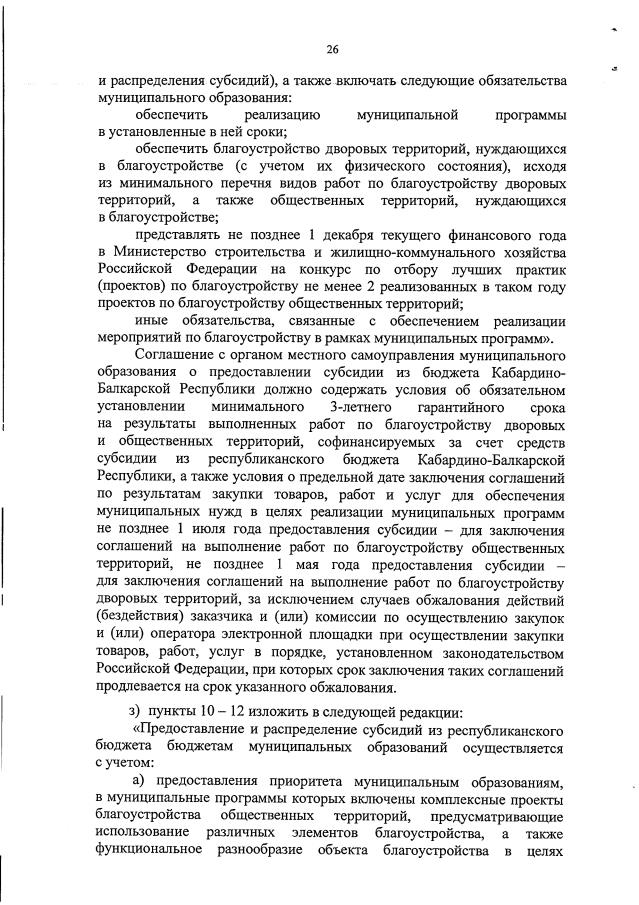 26

и распределения субсидий), а также включать следующие обязательства муниципального образования:

обеспечить реализацию муниципальной программы в установленные в ней сроки;

обеспечить благоустройство дворовых территорий, нуждающихся в благоустройстве (с учетом их физического состояния), исходя из минимального перечня видов работ по благоустройству дворовых территорий, а также общественных территорий, нуждающихся в благоустройстве;

представлять не позднее 1 декабря текущего финансового года в Министерство строительства и жилищно-коммунального хозяйства Российской Федерации на конкурс по отбору лучших практик (проектов) по благоустройству не менее 2 реализованных в таком году проектов по благоустройству общественных территорий;

иные обязательства, связанные с обеспечением реализации мероприятий по благоустройству в рамках муниципальных программ».

Соглашение с органом местного самоуправления муниципального образования о предоставлении субсидии из бюджета Кабардино-Балкарской Республики должно содержать условия об обязательном установлении минимального 3-летнего гарантийного срока на результаты выполненных работ по благоустройству дворовых и общественных территорий, софинансируемых за счет средств субсидии из республиканского бюджета Кабардино-Балкарской Республики, а также условия о предельной дате заключения соглашений по результатам закупки товаров, работ и услуг для обеспечения муниципальных нужд в целях реализации муниципальных программ не позднее 1 июля года предоставления субсидии – для заключения соглашений на выполнение работ по благоустройству общественных территорий, не позднее 1 мая года предоставления субсидии – для заключения соглашений на выполнение работ по благоустройству дворовых территорий, за исключением случаев обжалования действий (бездействия) заказчика и (или) комиссии по осуществлению закупок и (или) оператора электронной площадки при осуществлении закупки товаров, работ, услуг в порядке, установленном законодательством Российской Федерации, при которых срок заключения таких соглашений продлевается на срок указанного обжалования.

з) пункты 10 – 12 изложить в следующей редакции:

«Предоставление и распределение субсидий из республиканского бюджета бюджетам муниципальных образований осуществляется с учетом:

а) предоставления приоритета муниципальным образованиям, в муниципальные программы которых включены комплексные проекты благоустройства общественных территорий, предусматривающие использование различных элементов благоустройства, а также функциональное разнообразие объекта благоустройства в целях